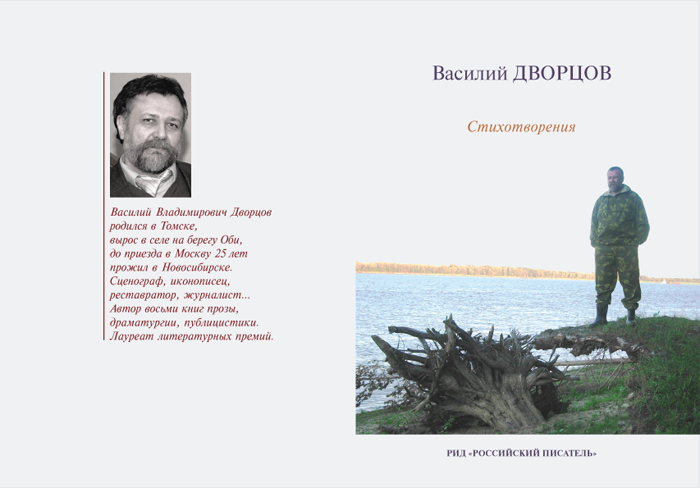 Василий Владимирович Дворцов родился в Томске, вырос в селе на берегу Оби, до приезда в Москву 25 лет прожил в Новосибирске. Сценограф, иконописец, реставратор, журналист... Автор восьми книг прозы, драматургии, публицистики. Лауреат литературных премий.

Василий ДВОРЦОВ

Стихотворения

РИД «РОССИЙСКИЙ ПИСАТЕЛЬ»